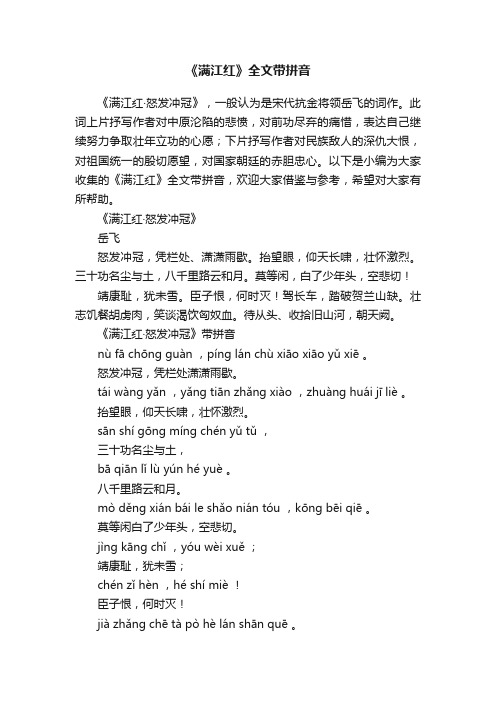 《满江红》全文带拼音

《满江红·怒发冲冠》，一般认为是宋代抗金将领岳飞的词作。此词上片抒写作者对中原沦陷的悲愤，对前功尽弃的痛惜，表达自己继续努力争取壮年立功的心愿；下片抒写作者对民族敌人的深仇大恨，对祖国统一的殷切愿望，对国家朝廷的赤胆忠心。以下是小编为大家收集的《满江红》全文带拼音，欢迎大家借鉴与参考，希望对大家有所帮助。

《满江红·怒发冲冠》

岳飞

怒发冲冠，凭栏处、潇潇雨歇。抬望眼，仰天长啸，壮怀激烈。三十功名尘与土，八千里路云和月。莫等闲，白了少年头，空悲切！

靖康耻，犹未雪。臣子恨，何时灭！驾长车，踏破贺兰山缺。壮志饥餐胡虏肉，笑谈渴饮匈奴血。待从头、收拾旧山河，朝天阙。

《满江红·怒发冲冠》带拼音

nù fā chōng guàn ，píng lán chù xiāo xiāo yǔ xiē 。

怒发冲冠，凭栏处潇潇雨歇。

tái wàng yǎn ，yǎng tiān zhǎng xiào ，zhuàng huái jī liè 。

抬望眼，仰天长啸，壮怀激烈。

sān shí gōng míng chén yǔ tǔ ，

三十功名尘与土，

bā qiān lǐ lù yún hé yuè 。

八千里路云和月。

mò děng xián bái le shǎo nián tóu ，kōng bēi qiē 。

莫等闲白了少年头，空悲切。

jìng kāng chǐ ，yóu wèi xuě ；

靖康耻，犹未雪；

chén zǐ hèn ，hé shí miè ！

臣子恨，何时灭！

jià zhǎng chē tà pò hè lán shān quē 。